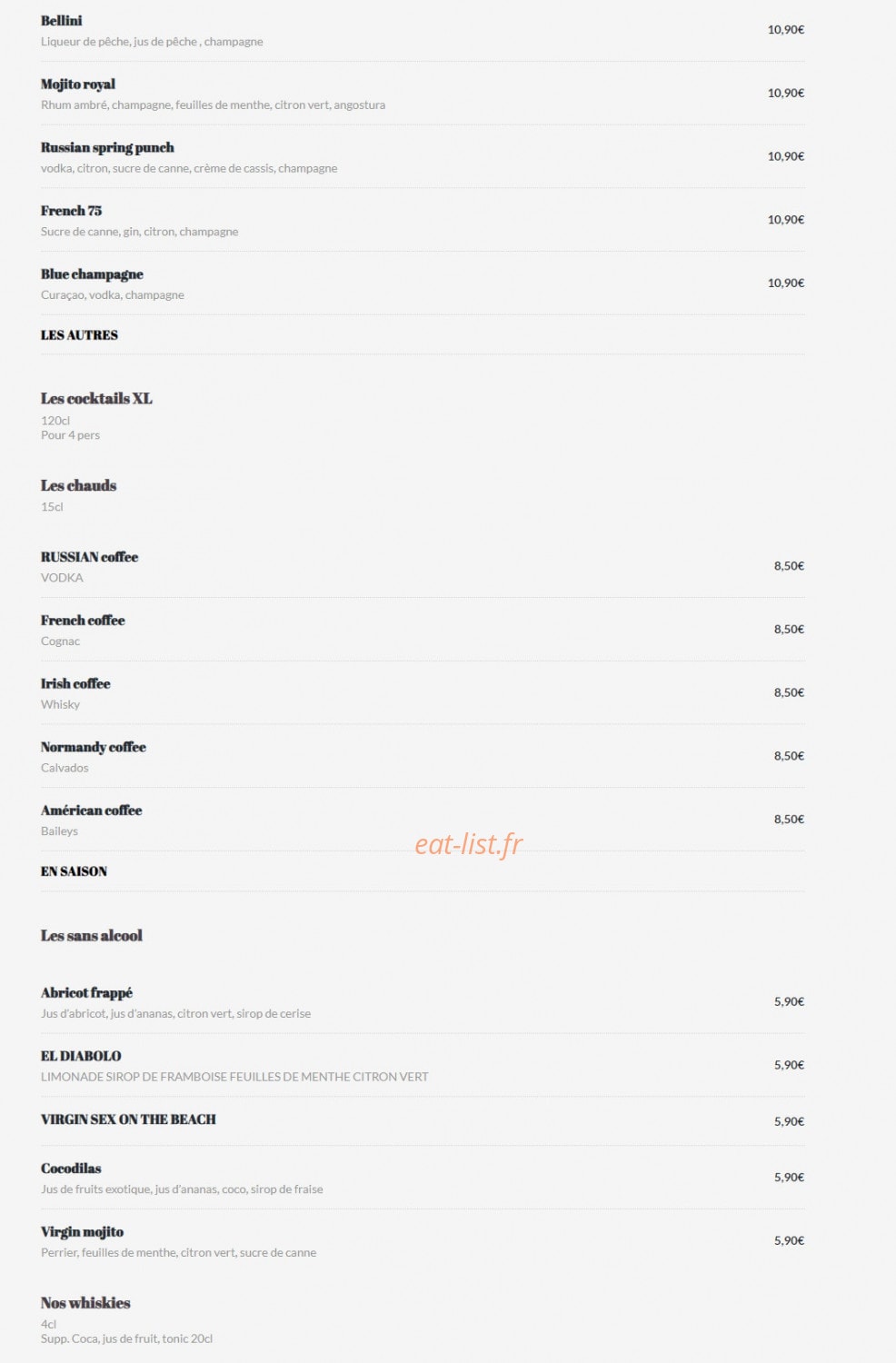 Bellini
Liqueur de pêche, jus de pêche , champagne
10,90€

Mojito royal
Rhum ambré, champagne, feuilles de menthe, citron vert, angostura
10,90€

Russian spring punch
vodka, citron, sucre de canne, crème de cassis, champagne
10,90€

French 75
Sucre de canne, gin, citron, champagne
10,90€

Blue champagne
Curaçao, vodka, champagne
10,90€

LES AUTRES

Les cocktails XL
120cl
Pour 4 pers

Les chauds
15cl

RUSSIAN coffee
VODKA
8,50€

French coffee
Cognac
8,50€

Irish coffee
Whisky
8,50€

Normandy coffee
Calvados
8,50€

Américan coffee
Baileys
8,50€

eat-list.fr

EN SAISON

Les sans alcool

Abricot frappé
Jus d'abricot, jus d'ananas, citron vert, sirop de cerise
5,90€

EL DIABOLO
LIMONADE SIROP DE FRAMBOISE FEUILLES DE MENTHE CITRON VERT
5,90€

VIRGIN SEX ON THE BEACH
5,90€

Cocodilas
Jus de fruits exotique, jus d'ananas, coco, sirop de fraise
5,90€

Virgin mojito
Perrier, feuilles de menthe, citron vert, sucre de canne
5,90€

Nos whiskies
4cl
Supp. Coca, jus de fruit, tonic 20cl